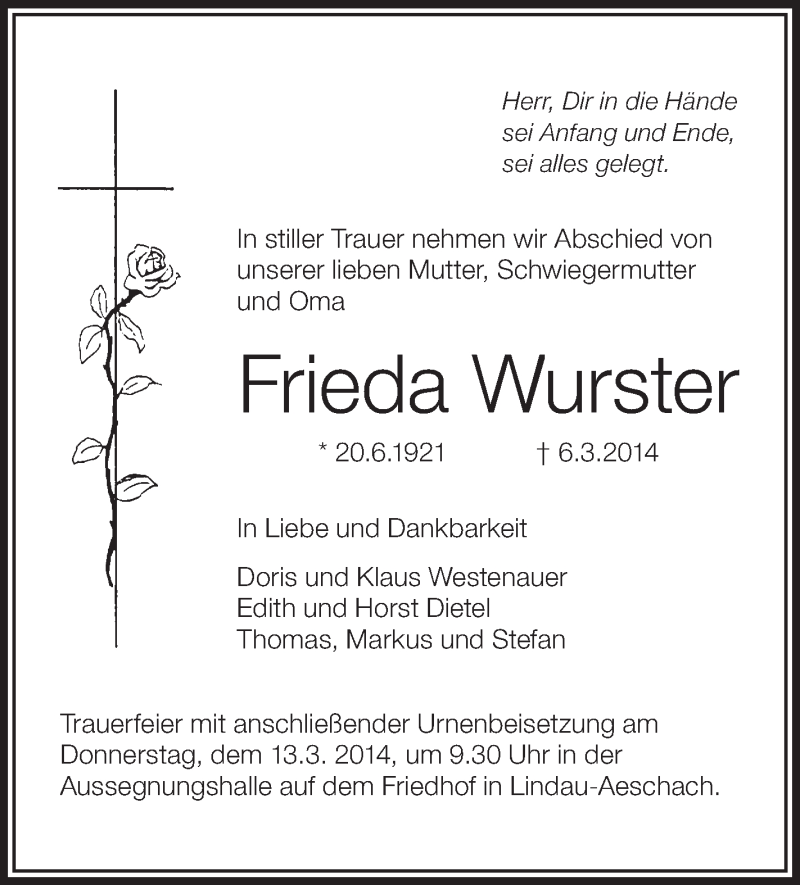 Herr, Dir in die Hände
sei Anfang und Ende,
sei alles gelegt.

In stiller Trauer nehmen wir Abschied von unserer lieben Mutter, Schwiegermutter und Oma

Frieda Wurster

* 20.6.1921 † 6.3.2014

In Liebe und Dankbarkeit

Doris und Klaus Westenauer
Edith und Horst Dietel
Thomas, Markus und Stefan

Trauerfeier mit anschließender Urnenbeisetzung am Donnerstag, dem 13.3. 2014, um 9.30 Uhr in der Aussegnungshalle auf dem Friedhof in Lindau-Aeschach.